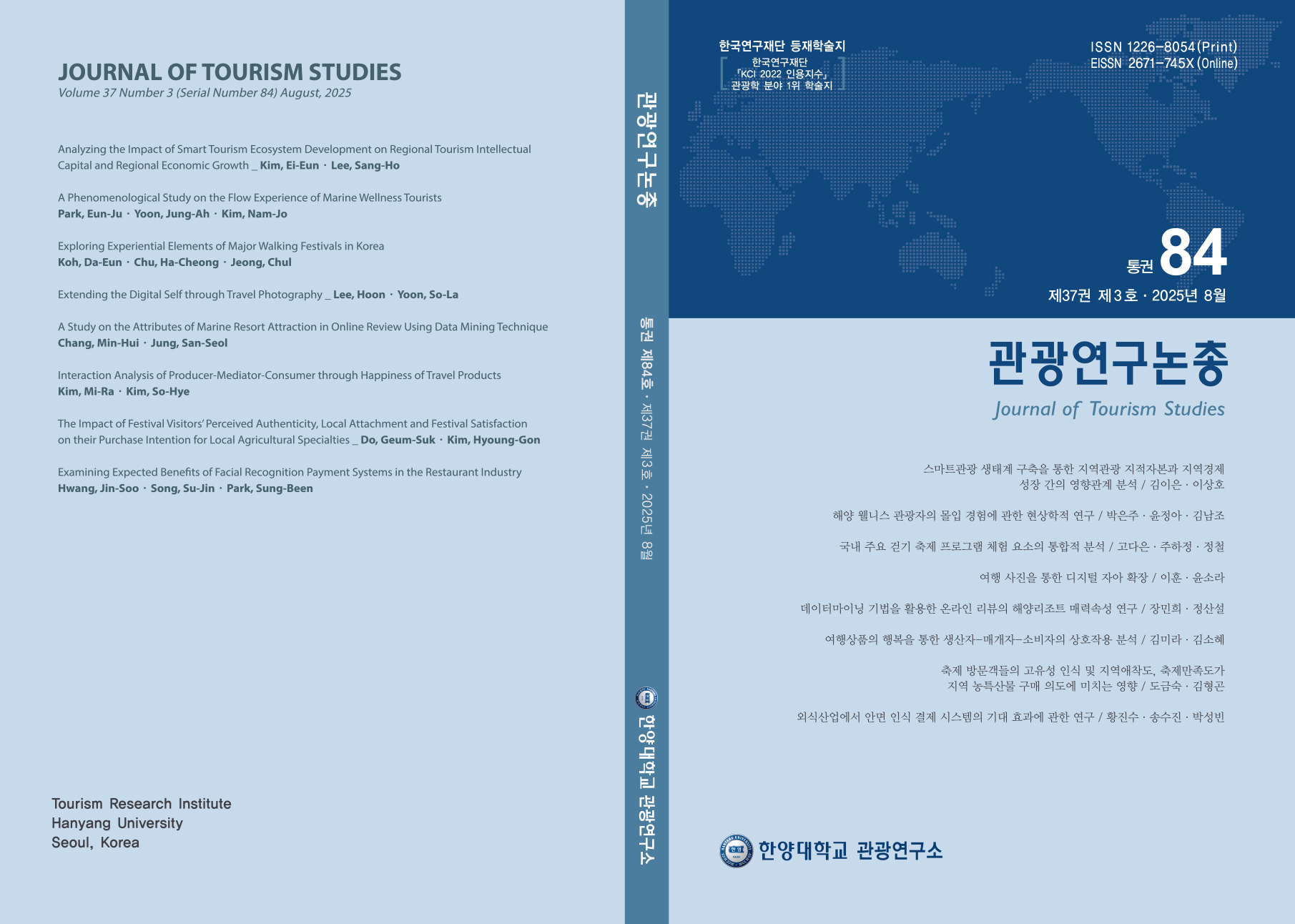 JOURNAL OF TOURISM STUDIES
Volume 37 Number 3 (Serial Number 84) August, 2025

Analyzing the Impact of Smart Tourism Ecosystem Development on Regional Tourism Intellectual Capital and Regional Economic Growth _ Kim, Ei-Eun · Lee, Sang-Ho

A Phenomenological Study on the Flow Experience of Marine Wellness Tourists
Park, Eun-Ju · Yoon, Jung-Ah · Kim, Nam-Jo

Exploring Experiential Elements of Major Walking Festivals in Korea
Koh, Da-Eun · Chu, Ha-Cheong · Jeong, Chul

Extending the Digital Self through Travel Photography _ Lee, Hoon · Yoon, So-La

A Study on the Attributes of Marine Resort Attraction in Online Review Using Data Mining Technique
Chang, Min-Hui · Jung, San-Seol

Interaction Analysis of Producer-Mediator-Consumer through Happiness of Travel Products
Kim, Mi-Ra · Kim, So-Hye

The Impact of Festival Visitors' Perceived Authenticity, Local Attachment and Festival Satisfaction on their Purchase Intention for Local Agricultural Specialties _ Do, Geum-Suk · Kim, Hyoung-Gon

Examining Expected Benefits of Facial Recognition Payment Systems in the Restaurant Industry
Hwang, Jin-Soo · Song, Su-Jin · Park, Sung-Been

Tourism Research Institute
Hanyang University
Seoul, Korea

관광연구논총

통권 제84호 · 제37권 제3호 · 2025년 8월

한양대학교 관광연구소

한국연구재단 등재학술지
한국연구재단
「KCI 2022 인용지수」
관광학 분야 1위 학술지

ISSN 1226-8054(Print)
EISSN 2671-745X(Online)

통권 84
제37권 제3호 · 2025년 8월

관광연구논총
Journal of Tourism Studies

스마트관광 생태계 구축을 통한 지역관광 지적자본과 지역경제 성장 간의 영향관계 분석 / 김이은 · 이상호

해양 웰니스 관광자의 몰입 경험에 관한 현상학적 연구 / 박은주 · 윤정아 · 김남조

국내 주요 걷기 축제 프로그램 체험 요소의 통합적 분석 / 고다은 · 주하정 · 정철

여행 사진을 통한 디지털 자아 확장 / 이훈 · 윤소라

데이터마이닝 기법을 활용한 온라인 리뷰의 해양리조트 매력속성 연구 / 장민희 · 정산설

여행상품의 행복을 통한 생산자-매개자-소비자의 상호작용 분석 / 김미라 · 김소혜

축제 방문객들의 고유성 인식 및 지역애착도, 축제만족도가 지역 농특산물 구매 의도에 미치는 영향 / 도금숙 · 김형곤

외식산업에서 안면 인식 결제 시스템의 기대 효과에 관한 연구 / 황진수 · 송수진 · 박성빈

한양대학교 관광연구소